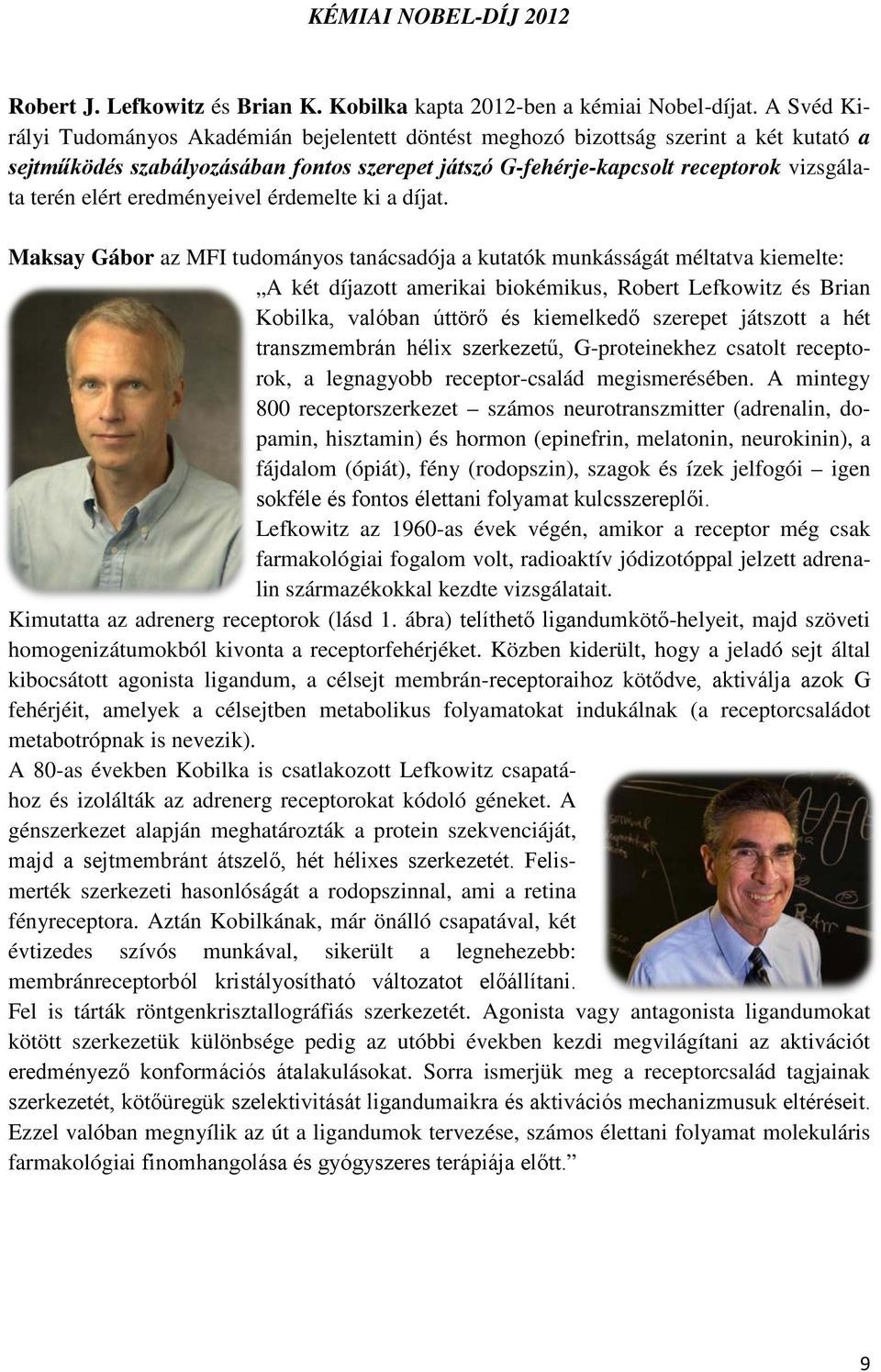 KÉMIAI NOBEL-DÍJ 2012

Robert J. Lefkowitz és Brian K. Kobilka kapta 2012-ben a kémiai Nobel-díjat. A Svéd Királyi Tudományos Akadémián bejelentett döntést meghozó bizottság szerint a két kutató a sejtműködés szabályozásában fontos szerepet játszó G-fehérje-kapcsolt receptorok vizsgálata terén elért eredményeivel érdemelte ki a díjat.

Maksay Gábor az MFI tudományos tanácsadója a kutatók munkásságát méltatva kiemelte: „A két díjazott amerikai biokémikus, Robert Lefkowitz és Brian Kobilka, valóban úttörő és kiemelkedő szerepet játszott a hét transzmembrán hélix szerkezetű, G-proteinekhez csatolt receptorok, a legnagyobb receptor-család megismerésében. A mintegy 800 receptorszerkezet – számos neurotranszmitter (adrenalin, dopamin, hisztamin) és hormon (epinefrin, melatonin, neurokinin), a fájdalom (ópiát), fény (rodopszin), szagok és ízek jelfogói – igen sokféle és fontos élettani folyamat kulcsszereplői.
Lefkowitz az 1960-as évek végén, amikor a receptor még csak farmakológiai fogalom volt, radioaktív jódizotóppal jelzett adrenalin származékokkal kezdte vizsgálatait.
Kimutatta az adrenerg receptorok (lásd 1. ábra) telíthető ligandumkötő-helyeit, majd szöveti homogenizátumokból kivonta a receptorfehérjéket. Közben kiderült, hogy a jeladó sejt által kibocsátott agonista ligandum, a célsejt membrán-receptoraihoz kötődve, aktiválja azok G fehérjéit, amelyek a célsejtben metabolikus folyamatokat indukálnak (a receptorcsaládot metabotrópnak is nevezik).
A 80-as években Kobilka is csatlakozott Lefkowitz csapatához és izolálták az adrenerg receptorokat kódoló géneket. A génszerkezet alapján meghatározták a protein szekvenciáját, majd a sejtmembránt átszelő, hét hélixes szerkezetét. Felismerték szerkezeti hasonlóságát a rodopszinnal, ami a retina fényreceptora. Aztán Kobilkának, már önálló csapatával, két évtizedes szívós munkával, sikerült a legnehezebb: membránreceptorból kristályosítható változatot előállítani. Fel is tárták röntgenkrisztallográfiás szerkezetét. Agonista vagy antagonista ligandumokat kötött szerkezetük különbsége pedig az utóbbi években kezdi megvilágítani az aktivációt eredményező konformációs átalakulásokat. Sorra ismerjük meg a receptorcsalád tagjainak szerkezetét, kötőüregük szelektivitását ligandumaikra és aktivációs mechanizmusuk eltéréseit. Ezzel valóban megnyílik az út a ligandumok tervezése, számos élettani folyamat molekuláris farmakológiai finomhangolása és gyógyszeres terápiája előtt.”

9